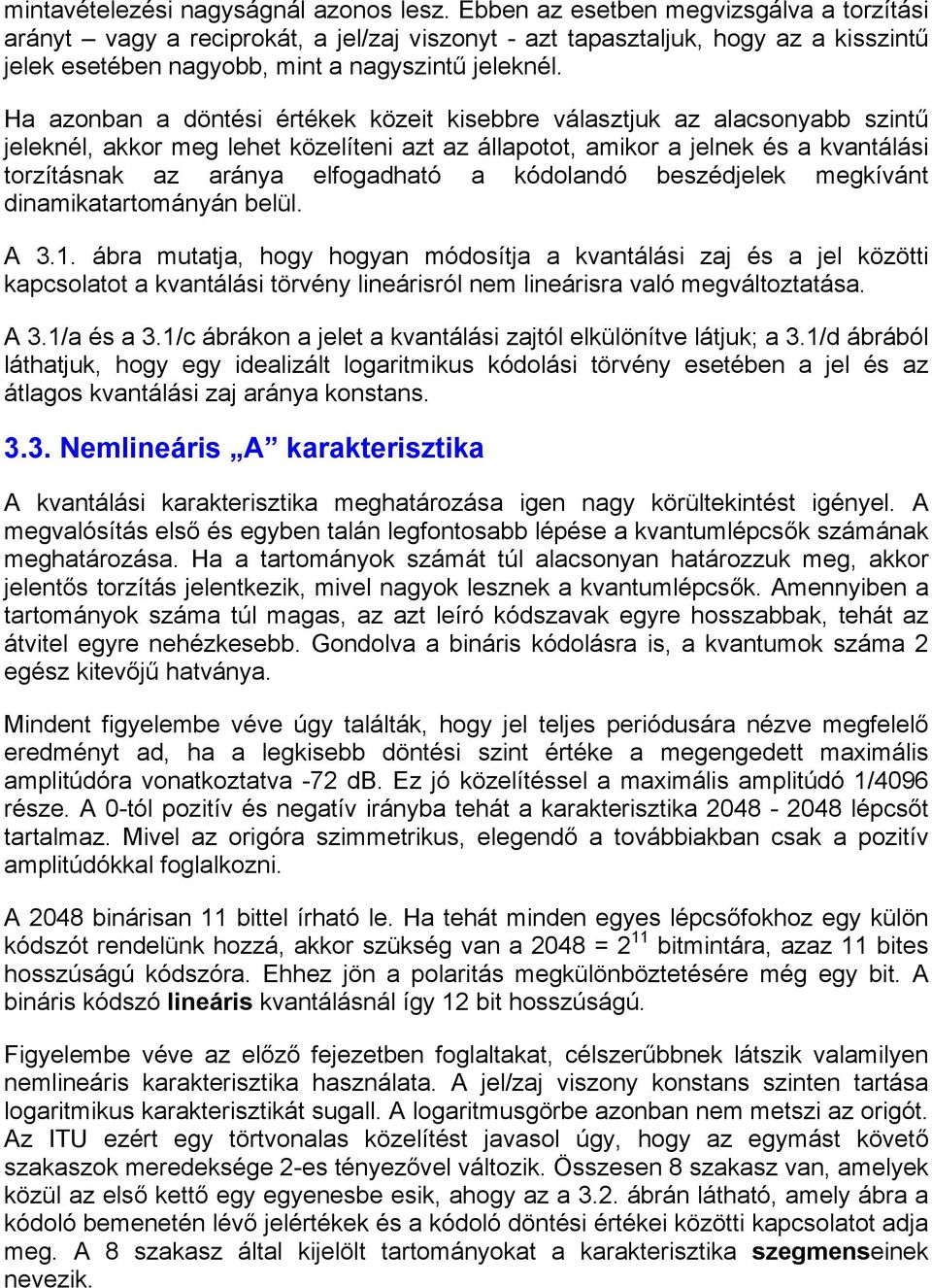 mintavételezési nagyságnál azonos lesz. Ebben az esetben megvizsgálva a torzítási arányt – vagy a reciprokát, a jel/zaj viszonyt - azt tapasztaljuk, hogy az a kisszintű jelek esetében nagyobb, mint a nagyszintű jeleknél.

Ha azonban a döntési értékek közeit kisebbre választjuk az alacsonyabb szintű jeleknél, akkor meg lehet közelíteni azt az állapotot, amikor a jelnek és a kvantálási torzításnak az aránya elfogadható a kódolandó beszédjelek megkívánt dinamikatartományán belül.

A 3.1. ábra mutatja, hogy hogyan módosítja a kvantálási zaj és a jel közötti kapcsolatot a kvantálási törvény lineárisról nem lineárisra való megváltoztatása.

A 3.1/a és a 3.1/c ábrákon a jelet a kvantálási zajtól elkülönítve látjuk; a 3.1/d ábrából láthatjuk, hogy egy idealizált logaritmikus kódolási törvény esetében a jel és az átlagos kvantálási zaj aránya konstans.

3.3. Nemlineáris „A” karakterisztika

A kvantálási karakterisztika meghatározása igen nagy körültekintést igényel. A megvalósítás első és egyben talán legfontosabb lépése a kvantumlépcsők számának meghatározása. Ha a tartományok számát túl alacsonyan határozzuk meg, akkor jelentős torzítás jelentkezik, mivel nagyok lesznek a kvantumlépcsők. Amennyiben a tartományok száma túl magas, az azt leíró kódszavak egyre hosszabbak, tehát az átvitel egyre nehézkesebb. Gondolva a bináris kódolásra is, a kvantumok száma 2 egész kitevőjű hatványa.

Mindent figyelembe véve úgy találták, hogy jel teljes periódusára nézve megfelelő eredményt ad, ha a legkisebb döntési szint értéke a megengedett maximális amplitúdóra vonatkoztatva -72 dB. Ez jó közelítéssel a maximális amplitúdó 1/4096 része. A 0-tól pozitív és negatív irányba tehát a karakterisztika 2048 - 2048 lépcsőt tartalmaz. Mivel az origóra szimmetrikus, elegendő a továbbiakban csak a pozitív amplitúdókkal foglalkozni.

A 2048 binárisan 11 bittel írható le. Ha tehát minden egyes lépcsőfokhoz egy külön kódszót rendelünk hozzá, akkor szükség van a 2048 = $2^{11}$ bitmintára, azaz 11 bites hosszúságú kódszóra. Ehhez jön a polaritás megkülönböztetésére még egy bit. A bináris kódszó lineáris kvantálásnál így 12 bit hosszúságú.

Figyelembe véve az előző fejezetben foglaltakat, célszerűbbnek látszik valamilyen nemlineáris karakterisztika használata. A jel/zaj viszony konstans szinten tartása logaritmikus karakterisztikát sugall. A logaritmusgörbe azonban nem metszi az origót. Az ITU ezért egy törtvonalas közelítést javasol úgy, hogy az egymást követő szakaszok meredeksége 2-es tényezővel változik. Összesen 8 szakasz van, amelyek közül az első kettő egy egyenesbe esik, ahogy az a 3.2. ábrán látható, amely ábra a kódoló bemenetén lévő jelértékek és a kódoló döntési értékei közötti kapcsolatot adja meg. A 8 szakasz által kijelölt tartományokat a karakterisztika szegmenseinek nevezik.